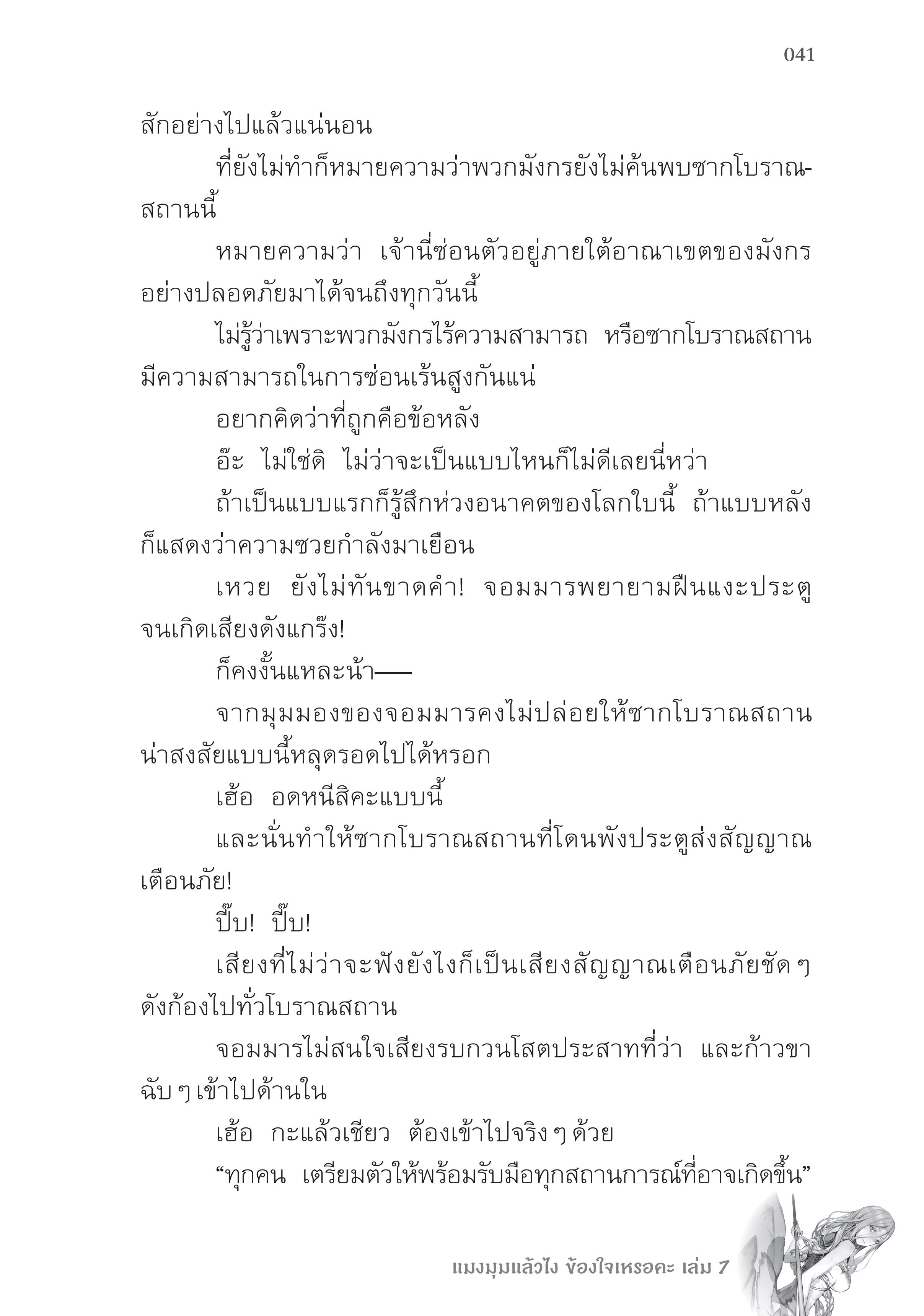 041

สักอย่างไปแล้วแน่นอน

ที่ยังไม่ทำก็หมายความว่าพวกมังกรยังไม่ค้นพบซากโบราณสถานนี้

หมายความว่า เจ้านี่ซ่อนตัวอยู่ภายใต้อาณาเขตของมังกรอย่างปลอดภัยมาได้จนถึงทุกวันนี้

ไม่รู้ว่าเพราะพวกมังกรไร้ความสามารถ หรือซากโบราณสถานมีความสามารถในการซ่อนเร้นสูงกันแน่

อยากคิดว่าที่ถูกคือข้อหลัง

อ๊ะ ไม่ใช่ดิ ไม่ว่าจะเป็นแบบไหนก็ไม่ดีเลยนี่หว่า

ถ้าเป็นแบบแรกก็รู้สึกห่วงอนาคตของโลกใบนี้ ถ้าแบบหลังก็แสดงว่าความซวยกำลังมาเยือน

เหวย ยังไม่ทันขาดคำ! จอมมารพยายามฝืนแงะประตูจนเกิดเสียงดังแกร๊ง!

ก็คงงั้นแหละน้า——

จากมุมมองของจอมมารคงไม่ปล่อยให้ซากโบราณสถานน่าสงสัยแบบนี้หลุดรอดไปได้หรอก

เฮ้อ อดหนีสิคะแบบนี้

และนั่นทำให้ซากโบราณสถานที่โดนพังประตูส่งสัญญาณเตือนภัย!

ปี๊บ! ปี๊บ!

เสียงที่ไม่ว่าจะฟังยังไงก็เป็นเสียงสัญญาณเตือนภัยชัด ๆ ดังก้องไปทั่วโบราณสถาน

จอมมารไม่สนใจเสียงรบกวนโสตประสาทที่ว่า และก้าวขาฉับ ๆ เข้าไปด้านใน

เฮ้อ กะแล้วเชียว ต้องเข้าไปจริง ๆ ด้วย

“ทุกคน เตรียมตัวให้พร้อมรับมือทุกสถานการณ์ที่อาจเกิดขึ้น”

แมงมุมแล้วไง ข้องใจเหรอคะ เล่ม 7